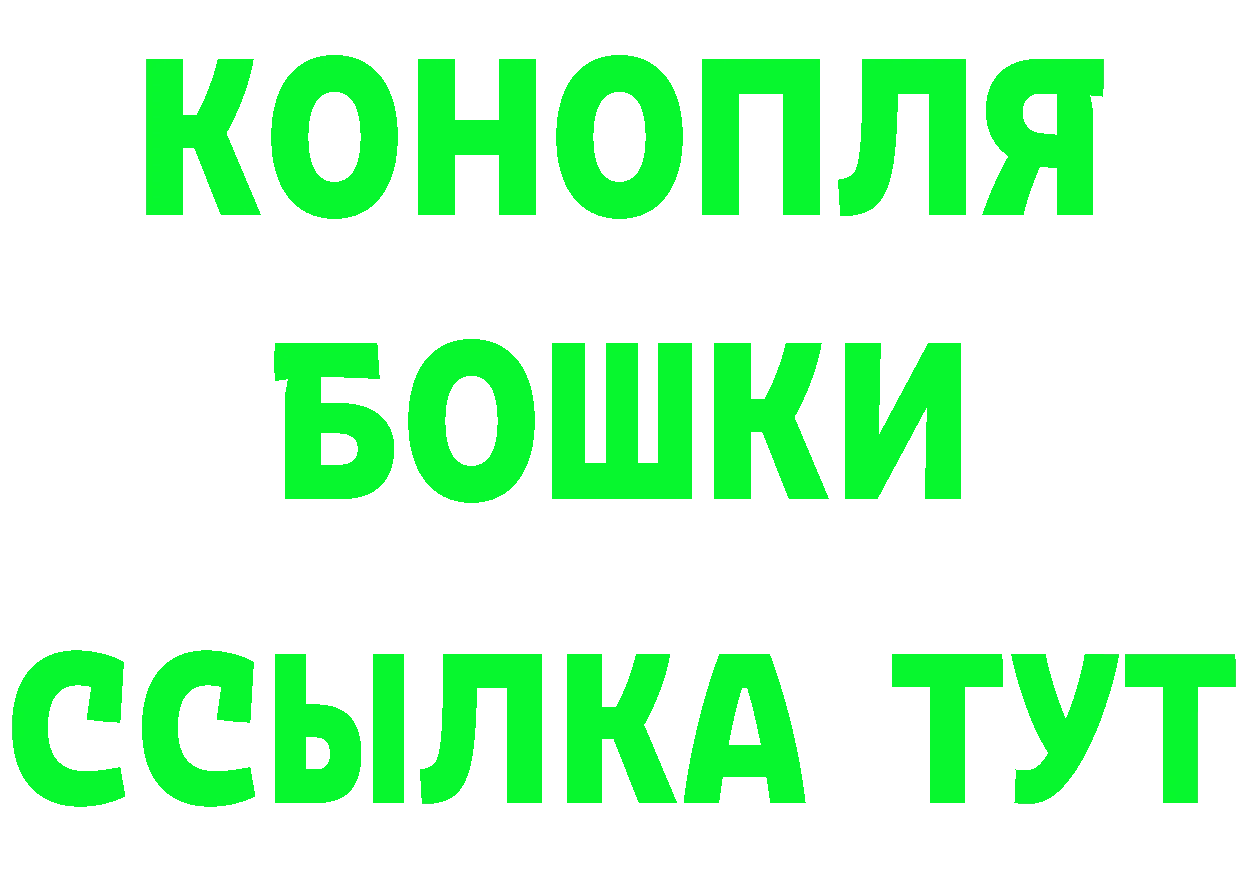 КОНОПЛЯ
БОШКИ
ССЫЛКА ТУТ